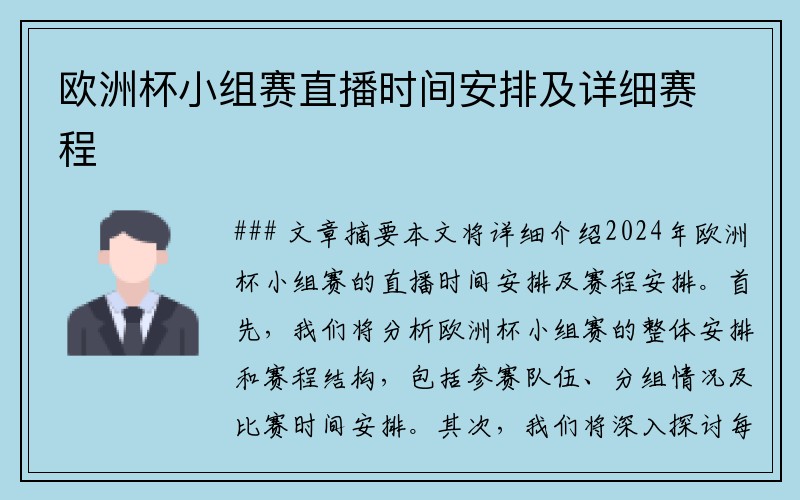 欧洲杯小组赛直播时间安排及详细赛程

### 文章摘要本文将详细介绍2024年欧洲杯小组赛的直播时间安排及赛程安排。首先，我们将分析欧洲杯小组赛的整体安排和赛程结构，包括参赛队伍、分组情况及比赛时间安排。其次，我们将深入探讨每